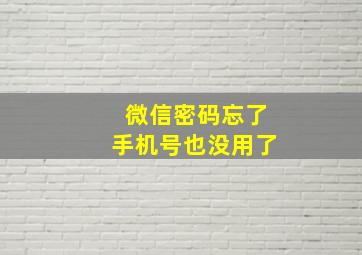 微信密码忘了
手机号也没用了